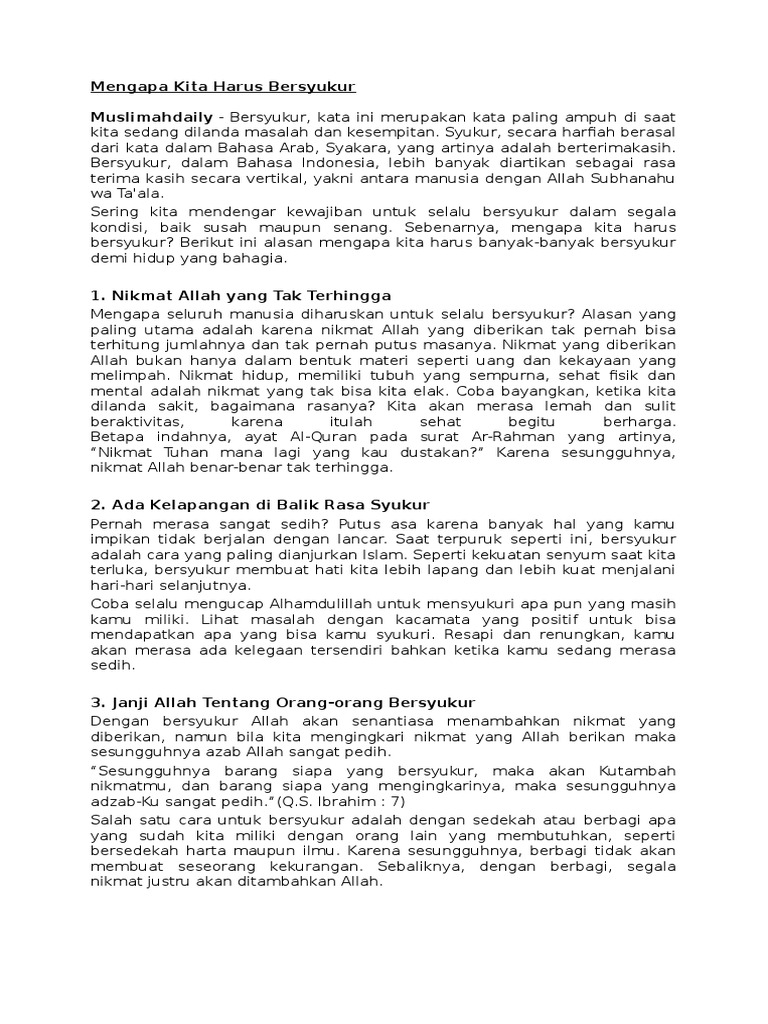 Mengapa Kita Harus Bersyukur

Muslimahdaily - Bersyukur, kata ini merupakan kata paling ampuh di saat kita sedang dilanda masalah dan kesempitan. Syukur, secara harfiah berasal dari kata dalam Bahasa Arab, Syakara, yang artinya adalah berterimakasih. Bersyukur, dalam Bahasa Indonesia, lebih banyak diartikan sebagai rasa terima kasih secara vertikal, yakni antara manusia dengan Allah Subhanahu wa Ta'ala.

Sering kita mendengar kewajiban untuk selalu bersyukur dalam segala kondisi, baik susah maupun senang. Sebenarnya, mengapa kita harus bersyukur? Berikut ini alasan mengapa kita harus banyak-banyak bersyukur demi hidup yang bahagia.

1. Nikmat Allah yang Tak Terhingga

Mengapa seluruh manusia diharuskan untuk selalu bersyukur? Alasan yang paling utama adalah karena nikmat Allah yang diberikan tak pernah bisa terhitung jumlahnya dan tak pernah putus masanya. Nikmat yang diberikan Allah bukan hanya dalam bentuk materi seperti uang dan kekayaan yang melimpah. Nikmat hidup, memiliki tubuh yang sempurna, sehat fisik dan mental adalah nikmat yang tak bisa kita elak. Coba bayangkan, ketika kita dilanda sakit, bagaimana rasanya? Kita akan merasa lemah dan sulit beraktivitas, karena itulah sehat begitu berharga. Betapa indahnya, ayat Al-Quran pada surat Ar-Rahman yang artinya, “Nikmat Tuhan mana lagi yang kau dustakan?” Karena sesungguhnya, nikmat Allah benar-benar tak terhingga.

2. Ada Kelapangan di Balik Rasa Syukur

Pernah merasa sangat sedih? Putus asa karena banyak hal yang kamu impikan tidak berjalan dengan lancar. Saat terpuruk seperti ini, bersyukur adalah cara yang paling dianjurkan Islam. Seperti kekuatan senyum saat kita terluka, bersyukur membuat hati kita lebih lapang dan lebih kuat menjalani hari-hari selanjutnya.

Coba selalu mengucap Alhamdulillah untuk mensyukuri apa pun yang masih kamu miliki. Lihat masalah dengan kacamata yang positif untuk bisa mendapatkan apa yang bisa kamu syukuri. Resapi dan renungkan, kamu akan merasa ada kelegaan tersendiri bahkan ketika kamu sedang merasa sedih.

3. Janji Allah Tentang Orang-orang Bersyukur

Dengan bersyukur Allah akan senantiasa menambahkan nikmat yang diberikan, namun bila kita mengingkari nikmat yang Allah berikan maka sesungguhnya azab Allah sangat pedih.

“Sesungguhnya barang siapa yang bersyukur, maka akan Kutambah nikmatmu, dan barang siapa yang mengingkarinya, maka sesungguhnya adzab-Ku sangat pedih.”(Q.S. Ibrahim : 7)

Salah satu cara untuk bersyukur adalah dengan sedekah atau berbagi apa yang sudah kita miliki dengan orang lain yang membutuhkan, seperti bersedekah harta maupun ilmu. Karena sesungguhnya, berbagi tidak akan membuat seseorang kekurangan. Sebaliknya, dengan berbagi, segala nikmat justru akan ditambahkan Allah.